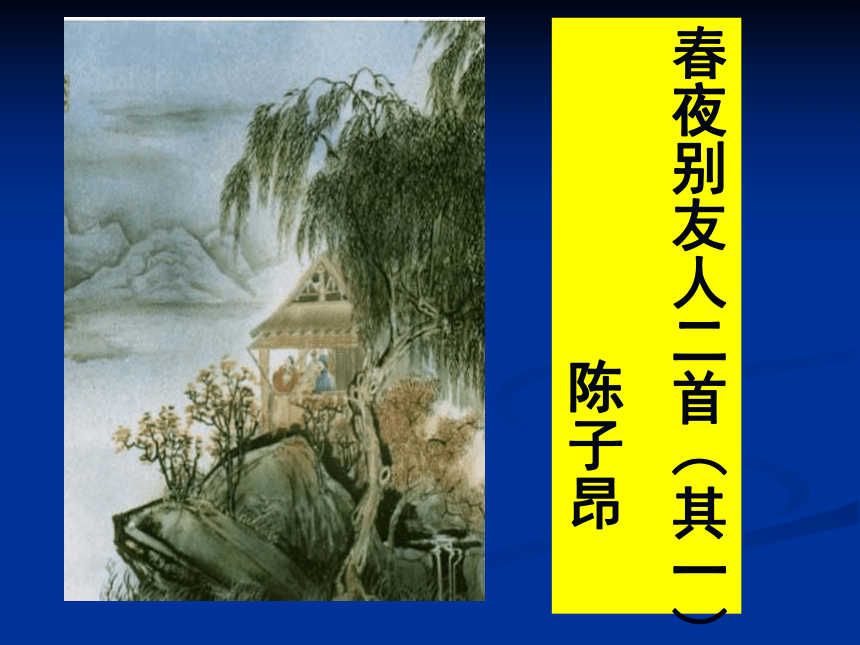 春夜别友人二首（其一）

陈子昂